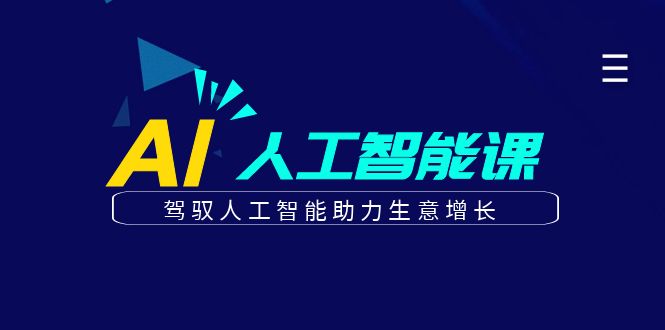 AI 人工智能课

驾驭人工智能助力生意增长